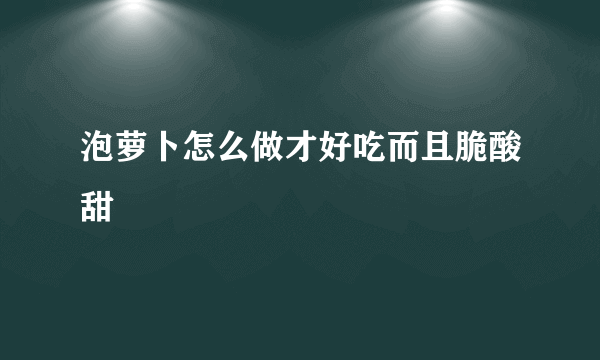 泡萝卜怎么做才好吃而且脆酸甜